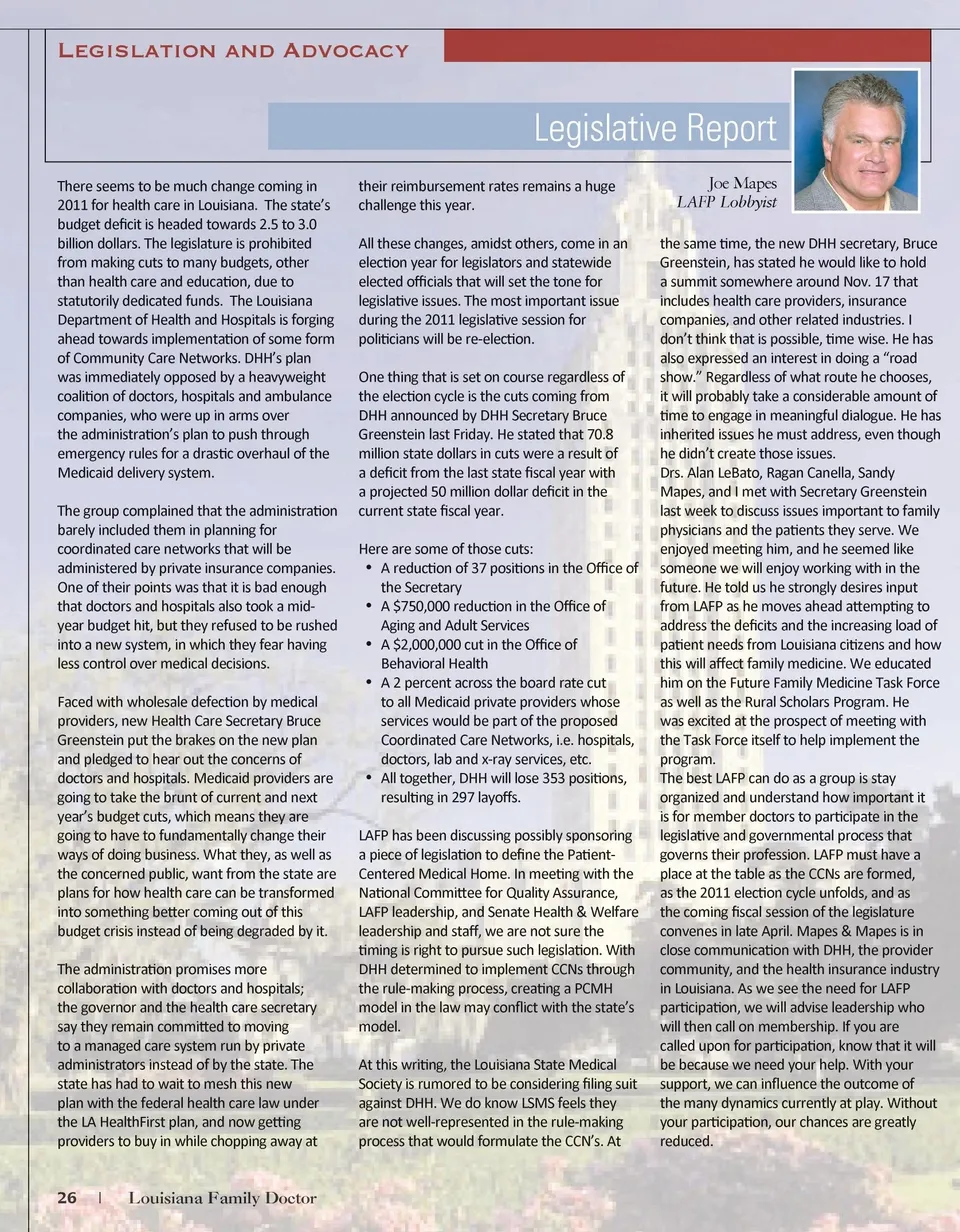 Legislation and Advocacy

Legislative Report

Joe Mapes
LAFP Lobbyist

There seems to be much change coming in 2011 for health care in Louisiana. The state's budget deficit is headed towards 2.5 to 3.0 billion dollars. The legislature is prohibited from making cuts to many budgets, other than health care and education, due to statutorily dedicated funds. The Louisiana Department of Health and Hospitals is forging ahead towards implementation of some form of Community Care Networks. DHH's plan was immediately opposed by a heavyweight coalition of doctors, hospitals and ambulance companies, who were up in arms over the administration's plan to push through emergency rules for a drastic overhaul of the Medicaid delivery system.

The group complained that the administration barely included them in planning for coordinated care networks that will be administered by private insurance companies. One of their points was that it is bad enough that doctors and hospitals also took a mid-year budget hit, but they refused to be rushed into a new system, in which they fear having less control over medical decisions.

Faced with wholesale defection by medical providers, new Health Care Secretary Bruce Greenstein put the brakes on the new plan and pledged to hear out the concerns of doctors and hospitals. Medicaid providers are going to take the brunt of current and next year's budget cuts, which means they are going to have to fundamentally change their ways of doing business. What they, as well as the concerned public, want from the state are plans for how health care can be transformed into something better coming out of this budget crisis instead of being degraded by it.

The administration promises more collaboration with doctors and hospitals; the governor and the health care secretary say they remain committed to moving to a managed care system run by private administrators instead of by the state. The state has had to wait to mesh this new plan with the federal health care law under the LA HealthFirst plan, and now getting providers to buy in while chopping away at their reimbursement rates remains a huge challenge this year.

All these changes, amidst others, come in an election year for legislators and statewide elected officials that will set the tone for legislative issues. The most important issue during the 2011 legislative session for politicians will be re-election.

One thing that is set on course regardless of the election cycle is the cuts coming from DHH announced by DHH Secretary Bruce Greenstein last Friday. He stated that 70.8 million state dollars in cuts were a result of a deficit from the last state fiscal year with a projected 50 million dollar deficit in the current state fiscal year.

Here are some of those cuts:
• A reduction of 37 positions in the Office of the Secretary
• A $750,000 reduction in the Office of Aging and Adult Services
• A $2,000,000 cut in the Office of Behavioral Health
• A 2 percent across the board rate cut to all Medicaid private providers whose services would be part of the proposed Coordinated Care Networks, i.e. hospitals, doctors, lab and x-ray services, etc.
• All together, DHH will lose 353 positions, resulting in 297 layoffs.

LAFP has been discussing possibly sponsoring a piece of legislation to define the Patient-Centered Medical Home. In meeting with the National Committee for Quality Assurance, LAFP leadership, and Senate Health & Welfare leadership and staff, we are not sure the timing is right to pursue such legislation. With DHH determined to implement CCNs through the rule-making process, creating a PCMH model in the law may conflict with the state's model.

At this writing, the Louisiana State Medical Society is rumored to be considering filing suit against DHH. We do know LSMS feels they are not well-represented in the rule-making process that would formulate the CCN's. At the same time, the new DHH secretary, Bruce Greenstein, has stated he would like to hold a summit somewhere around Nov. 17 that includes health care providers, insurance companies, and other related industries. I don't think that is possible, time wise. He has also expressed an interest in doing a "road show." Regardless of what route he chooses, it will probably take a considerable amount of time to engage in meaningful dialogue. He has inherited issues he must address, even though he didn't create those issues.
Drs. Alan LeBato, Ragan Canella, Sandy Mapes, and I met with Secretary Greenstein last week to discuss issues important to family physicians and the patients they serve. We enjoyed meeting him, and he seemed like someone we will enjoy working with in the future. He told us he strongly desires input from LAFP as he moves ahead attempting to address the deficits and the increasing load of patient needs from Louisiana citizens and how this will affect family medicine. We educated him on the Future Family Medicine Task Force as well as the Rural Scholars Program. He was excited at the prospect of meeting with the Task Force itself to help implement the program.
The best LAFP can do as a group is stay organized and understand how important it is for member doctors to participate in the legislative and governmental process that governs their profession. LAFP must have a place at the table as the CCNs are formed, as the 2011 election cycle unfolds, and as the coming fiscal session of the legislature convenes in late April. Mapes & Mapes is in close communication with DHH, the provider community, and the health insurance industry in Louisiana. As we see the need for LAFP participation, we will advise leadership who will then call on membership. If you are called upon for participation, know that it will be because we need your help. With your support, we can influence the outcome of the many dynamics currently at play. Without your participation, our chances are greatly reduced.

26 | Louisiana Family Doctor